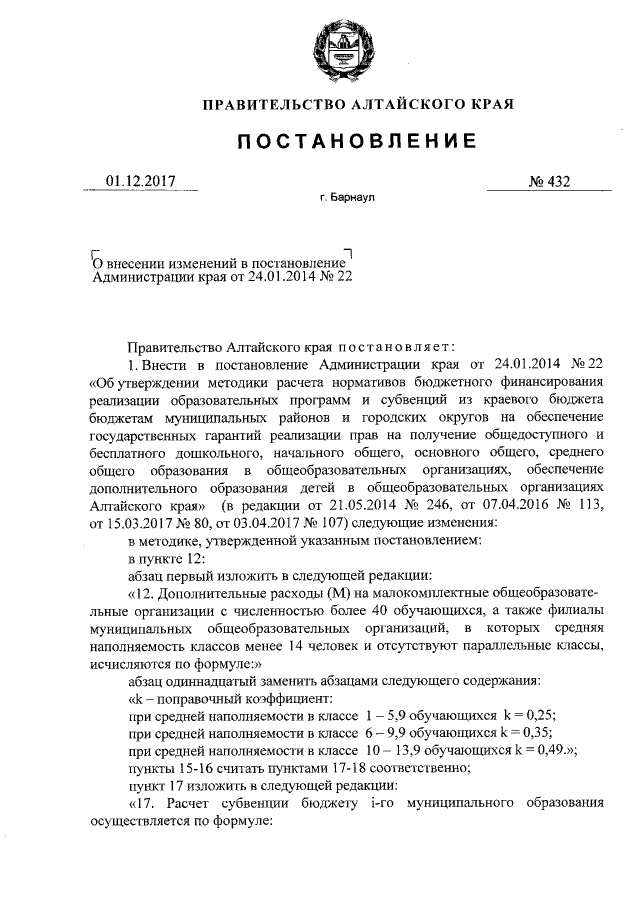 ПРАВИТЕЛЬСТВО АЛТАЙСКОГО КРАЯ

ПОСТАНОВЛЕНИЕ

01.12.2017

№ 432

г. Барнаул

О внесении изменений в постановление Администрации края от 24.01.2014 № 22

Правительство Алтайского края постановляет:

1. Внести в постановление Администрации края от 24.01.2014 № 22 «Об утверждении методики расчета нормативов бюджетного финансирования реализации образовательных программ и субвенций из краевого бюджета бюджетам муниципальных районов и городских округов на обеспечение государственных гарантий реализации прав на получение общедоступного и бесплатного дошкольного, начального общего, основного общего, среднего общего образования в общеобразовательных организациях, обеспечение дополнительного образования детей в общеобразовательных организациях Алтайского края» (в редакции от 21.05.2014 № 246, от 07.04.2016 № 113, от 15.03.2017 № 80, от 03.04.2017 № 107) следующие изменения:

в методике, утвержденной указанным постановлением:

в пункте 12:

абзац первый изложить в следующей редакции:

«12. Дополнительные расходы (М) на малокомплектные общеобразовательные организации с численностью более 40 обучающихся, а также филиалы муниципальных общеобразовательных организаций, в которых средняя наполняемость классов менее 14 человек и отсутствуют параллельные классы, исчисляются по формуле:»

абзац одиннадцатый заменить абзацами следующего содержания:

«k – поправочный коэффициент:

при средней наполняемости в классе 1 – 5,9 обучающихся k = 0,25;

при средней наполняемости в классе 6 – 9,9 обучающихся k = 0,35;

при средней наполняемости в классе 10 – 13,9 обучающихся k = 0,49.»;

пункты 15-16 считать пунктами 17-18 соответственно;

пункт 17 изложить в следующей редакции:

«17. Расчет субвенции бюджету i-го муниципального образования осуществляется по формуле: